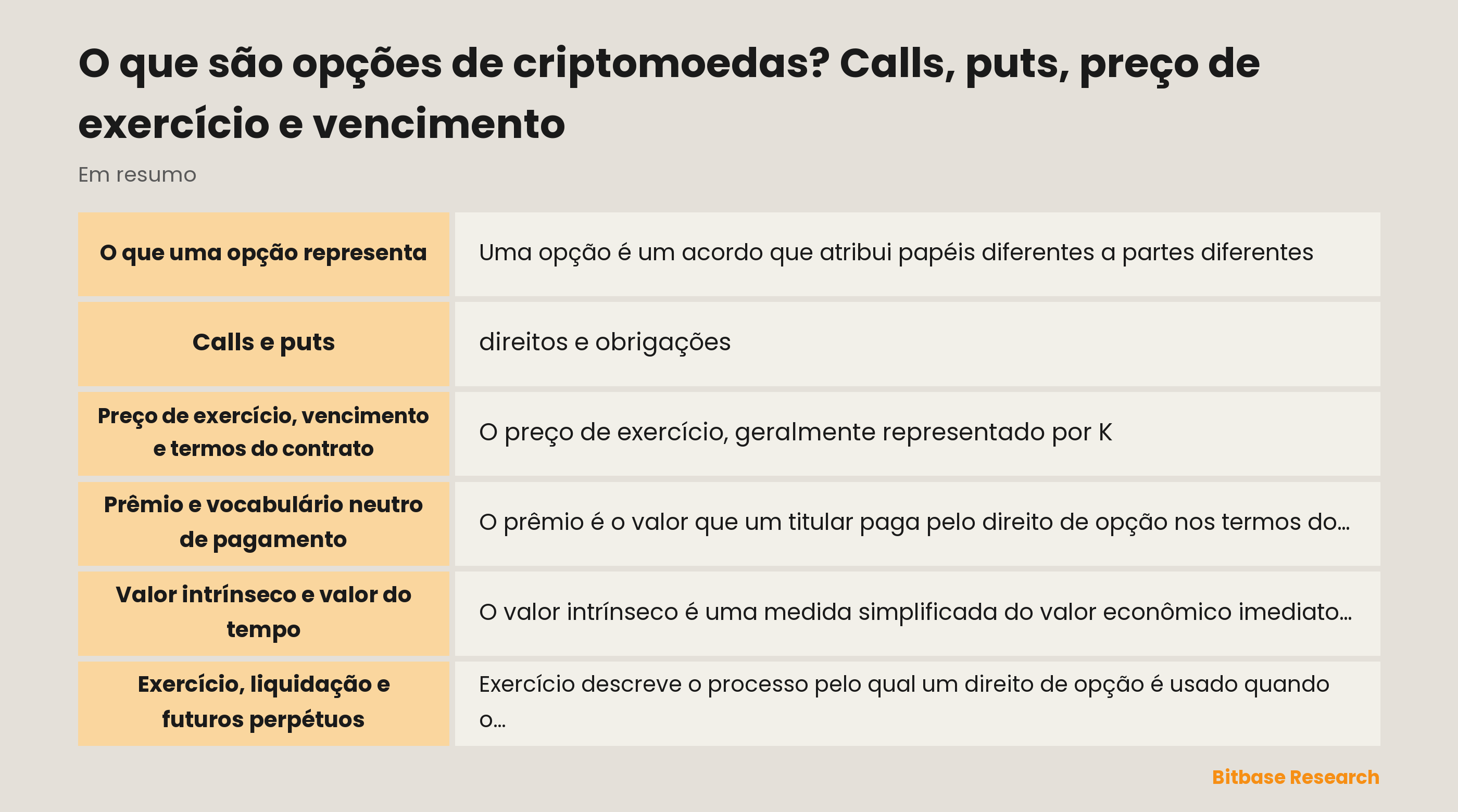 O que são opções de criptomoedas? Calls, puts, preço de exercício e vencimento

Em resumo

| O que uma opção representa | Uma opção é um acordo que atribui papéis diferentes a partes diferentes |
|---|---|
| Calls e puts | direitos e obrigações |
| Preço de exercício, vencimento e termos do contrato | O preço de exercício, geralmente representado por K |
| Prêmio e vocabulário neutro de pagamento | O prêmio é o valor que um titular paga pelo direito de opção nos termos do... |
| Valor intrínseco e valor do tempo | O valor intrínseco é uma medida simplificada do valor econômico imediato... |
| Exercício, liquidação e futuros perpétuos | Exercício descreve o processo pelo qual um direito de opção é usado quando o... |

Bitbase Research